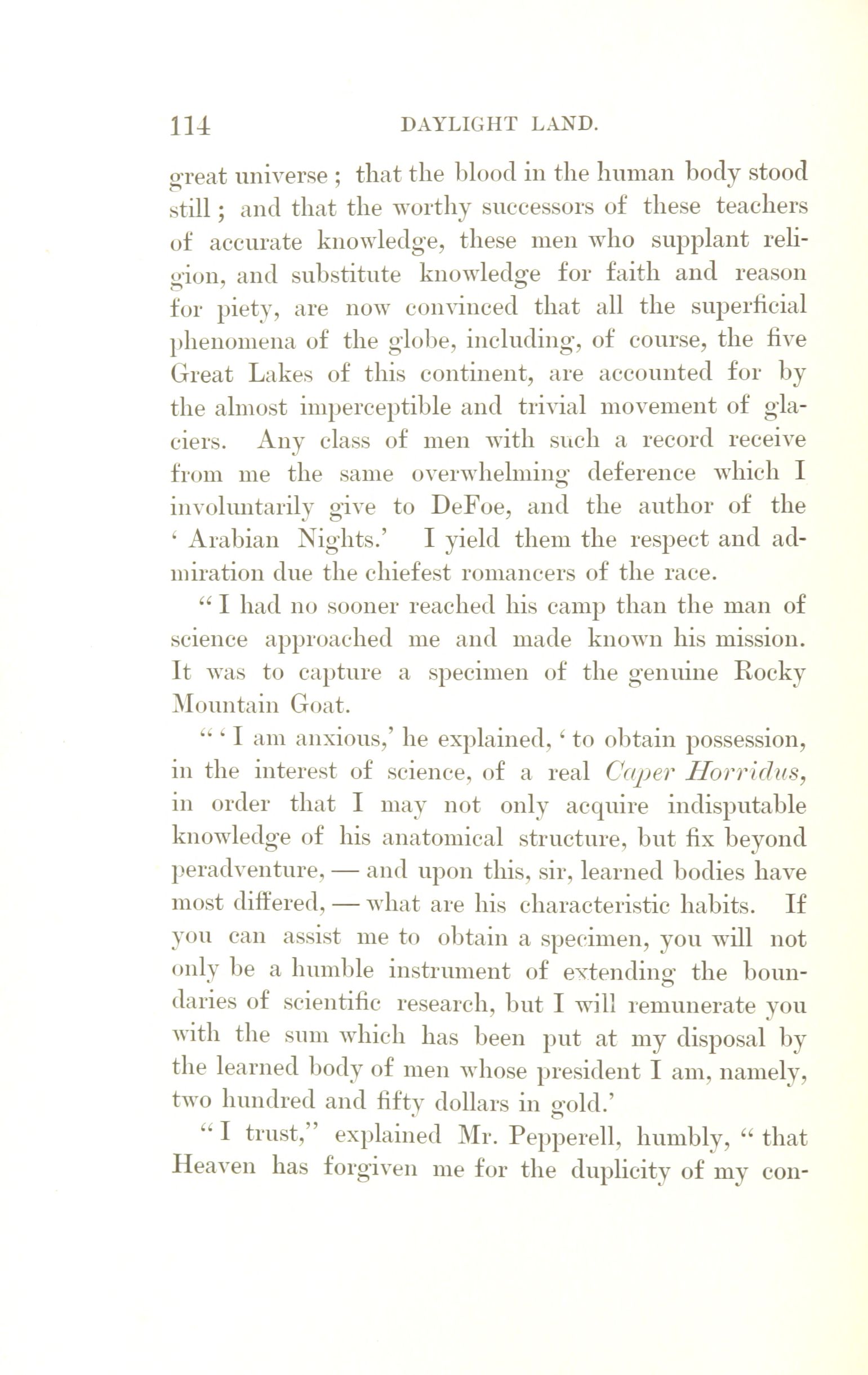 114 DAYLIGHT LAND.

great universe ; that the blood in the human body stood still ; and that the worthy successors of these teachers of accurate knowledge, these men who supplant religion, and substitute knowledge for faith and reason for piety, are now convinced that all the superficial phenomena of the globe, including, of course, the five Great Lakes of this continent, are accounted for by the almost imperceptible and trivial movement of glaciers. Any class of men with such a record receive from me the same overwhelming deference which I involuntarily give to DeFoe, and the author of the ' Arabian Nights.' I yield them the respect and admiration due the chiefest romancers of the race.

" I had no sooner reached his camp than the man of science approached me and made known his mission. It was to capture a specimen of the genuine Rocky Mountain Goat.

" ' I am anxious,' he explained, ' to obtain possession, in the interest of science, of a real Caper Horridus, in order that I may not only acquire indisputable knowledge of his anatomical structure, but fix beyond peradventure, — and upon this, sir, learned bodies have most differed, — what are his characteristic habits. If you can assist me to obtain a specimen, you will not only be a humble instrument of extending the boundaries of scientific research, but I will remunerate you with the sum which has been put at my disposal by the learned body of men whose president I am, namely, two hundred and fifty dollars in gold.'

" I trust," explained Mr. Pepperell, humbly, " that Heaven has forgiven me for the duplicity of my con-